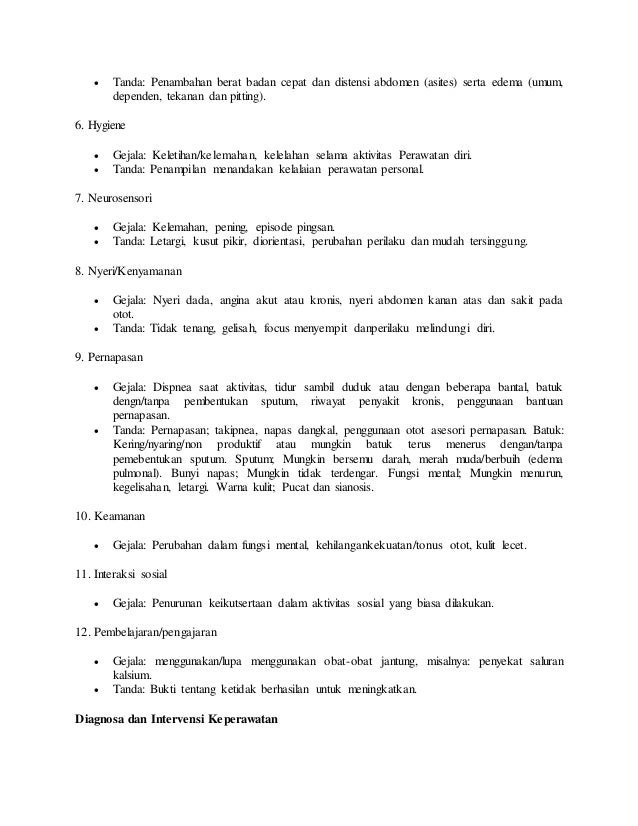 • Tanda: Penambahan berat badan cepat dan distensi abdomen (asites) serta edema (umum, dependen, tekanan dan pitting).

6. Hygiene

• Gejala: Keletihan/kelemahan, kelelahan selama aktivitas Perawatan diri.
• Tanda: Penampilan menandakan kelalaian perawatan personal.

7. Neurosensori

• Gejala: Kelemahan, pening, episode pingsan.
• Tanda: Letargi, kusut pikir, diorientasi, perubahan perilaku dan mudah tersinggung.

8. Nyeri/Kenyamanan

• Gejala: Nyeri dada, angina akut atau kronis, nyeri abdomen kanan atas dan sakit pada otot.
• Tanda: Tidak tenang, gelisah, focus menyempit danperilaku melindungi diri.

9. Pernapasan

• Gejala: Dispnea saat aktivitas, tidur sambil duduk atau dengan beberapa bantal, batuk dengn/tanpa pembentukan sputum, riwayat penyakit kronis, penggunaan bantuan pernapasan.
• Tanda: Pernapasan; takipnea, napas dangkal, penggunaan otot asesori pernapasan. Batuk: Kering/nyaring/non produktif atau mungkin batuk terus menerus dengan/tanpa pemebentukan sputum. Sputum; Mungkin bersemu darah, merah muda/berbuih (edema pulmonal). Bunyi napas; Mungkin tidak terdengar. Fungsi mental; Mungkin menurun, kegelisahan, letargi. Warna kulit; Pucat dan sianosis.

10. Keamanan

• Gejala: Perubahan dalam fungsi mental, kehilangankekuatan/tonus otot, kulit lecet.

11. Interaksi sosial

• Gejala: Penurunan keikutsertaan dalam aktivitas sosial yang biasa dilakukan.

12. Pembelajaran/pengajaran

• Gejala: menggunakan/lupa menggunakan obat-obat jantung, misalnya: penyekat saluran kalsium.
• Tanda: Bukti tentang ketidak berhasilan untuk meningkatkan.

Diagnosa dan Intervensi Keperawatan